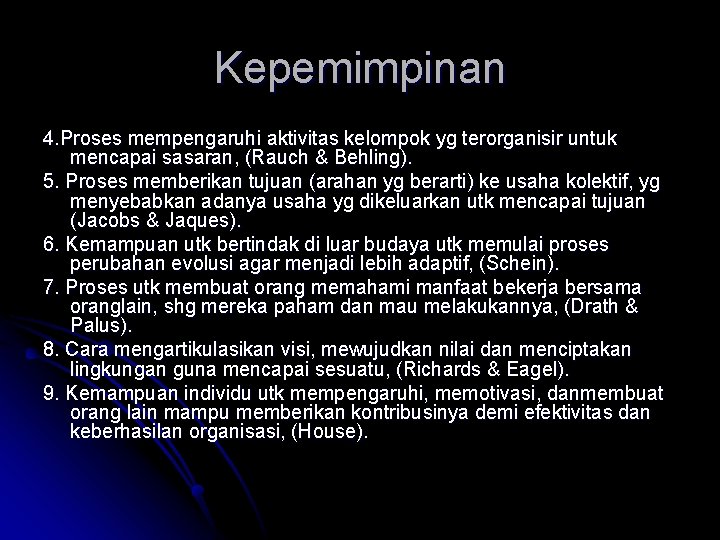 Kepemimpinan

4.Proses mempengaruhi aktivitas kelompok yg terorganisir untuk mencapai sasaran, (Rauch & Behling).

5. Proses memberikan tujuan (arahan yg berarti) ke usaha kolektif, yg menyebabkan adanya usaha yg dikeluarkan utk mencapai tujuan (Jacobs & Jaques).

6. Kemampuan utk bertindak di luar budaya utk memulai proses perubahan evolusi agar menjadi lebih adaptif, (Schein).

7. Proses utk membuat orang memahami manfaat bekerja bersama oranglain, shg mereka paham dan mau melakukannya, (Drath & Palus).

8. Cara mengartikulasikan visi, mewujudkan nilai dan menciptakan lingkungan guna mencapai sesuatu, (Richards & Eagel).

9. Kemampuan individu utk mempengaruhi, memotivasi, danmembuat orang lain mampu memberikan kontribusinya demi efektivitas dan keberhasilan organisasi, (House).